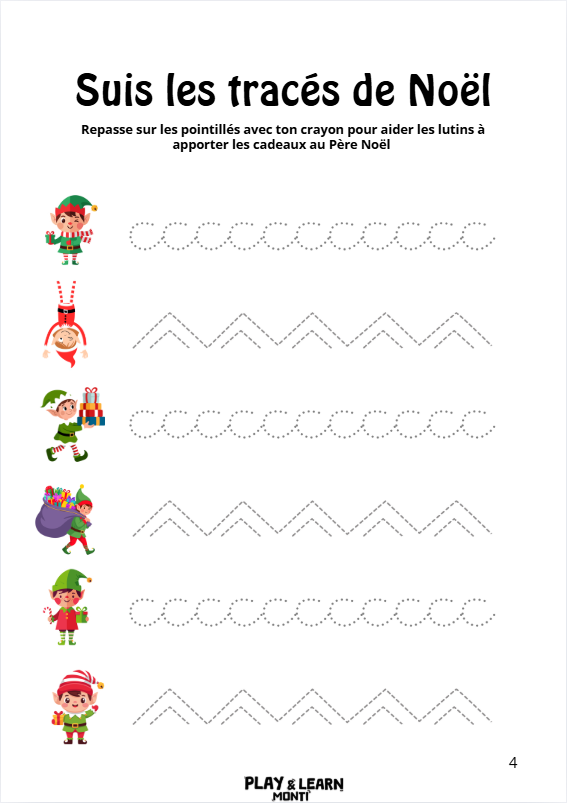 Suis les tracés de Noël

Repasse sur les pointillés avec ton crayon pour aider les lutins à apporter les cadeaux au Père Noël

4

PLAY & LEARN MONTI